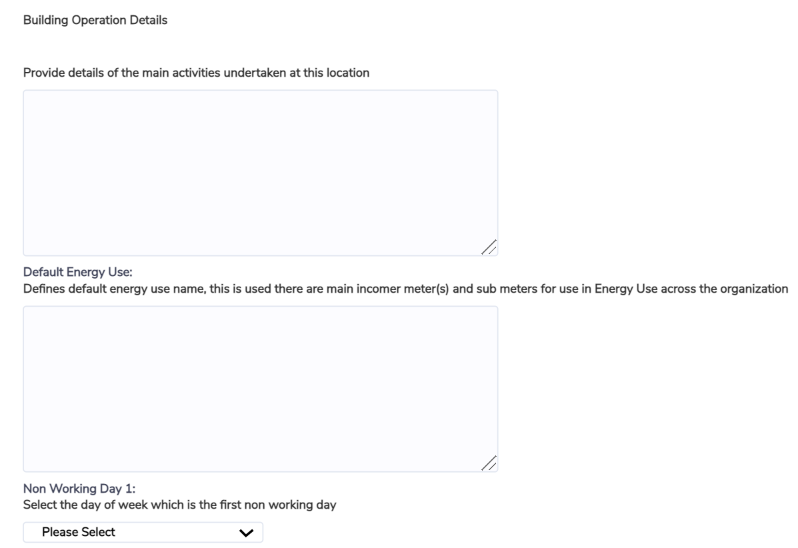 Building Operation Details

Provide details of the main activities undertaken at this location

Default Energy Use:
Defines default energy use name, this is used there are main incomer meter(s) and sub meters for use in Energy Use across the organization

Non Working Day 1:
Select the day of week which is the first non working day

Please Select